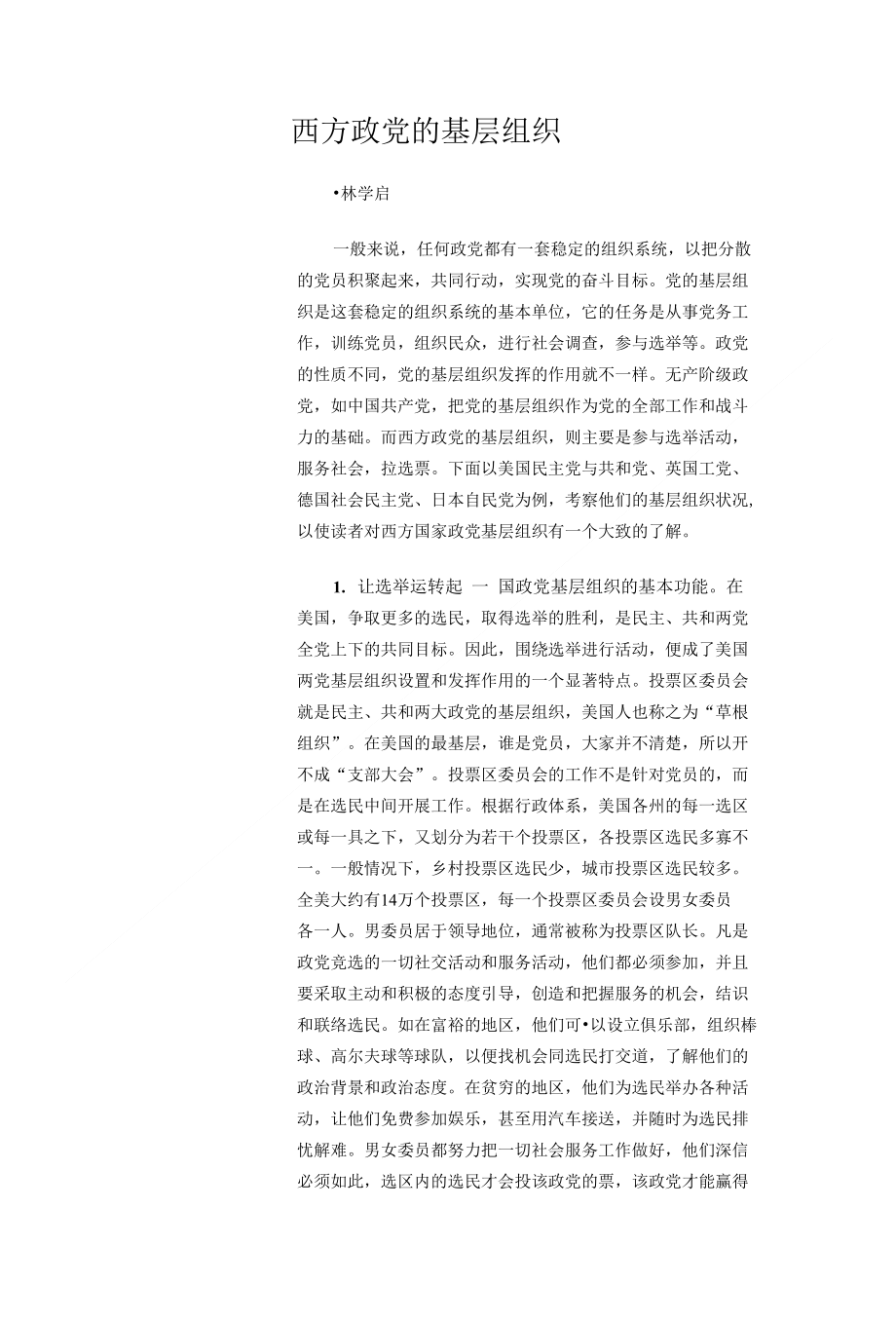 西方政党的基层组织

•林学启

一般来说，任何政党都有一套稳定的组织系统，以把分散的党员积聚起来，共同行动，实现党的奋斗目标。党的基层组织是这套稳定的组织系统的基本单位，它的任务是从事党务工作，训练党员，组织民众，进行社会调查，参与选举等。政党的性质不同，党的基层组织发挥的作用就不一样。无产阶级政党，如中国共产党，把党的基层组织作为党的全部工作和战斗力的基础。而西方政党的基层组织，则主要是参与选举活动，服务社会，拉选票。下面以美国民主党与共和党、英国工党、德国社会民主党、日本自民党为例，考察他们的基层组织状况，以使读者对西方国家政党基层组织有一个大致的了解。

1. 让选举运转起 一 国政党基层组织的基本功能。在美国，争取更多的选民，取得选举的胜利，是民主、共和两党全党上下的共同目标。因此，围绕选举进行活动，便成了美国两党基层组织设置和发挥作用的一个显著特点。投票区委员会就是民主、共和两大政党的基层组织，美国人也称之为“草根组织”。在美国的最基层，谁是党员，大家并不清楚，所以开不成“支部大会”。投票区委员会的工作不是针对党员的，而是在选民中间开展工作。根据行政体系，美国各州的每一选区或每一具之下，又划分为若干个投票区，各投票区选民多寡不一。一般情况下，乡村投票区选民少，城市投票区选民较多。全美大约有14万个投票区，每一个投票区委员会设男女委员各一人。男委员居于领导地位，通常被称为投票区队长。凡是政党竞选的一切社交活动和服务活动，他们都必须参加，并且要采取主动和积极的态度引导，创造和把握服务的机会，结识和联络选民。如在富裕的地区，他们可•以设立俱乐部，组织棒球、高尔夫球等球队，以便找机会同选民打交道，了解他们的政治背景和政治态度。在贫穷的地区，他们为选民举办各种活动，让他们免费参加娱乐，甚至用汽车接送，并随时为选民排忧解难。男女委员都努力把一切社会服务工作做好，他们深信必须如此，选区内的选民才会投该政党的票，该政党才能赢得